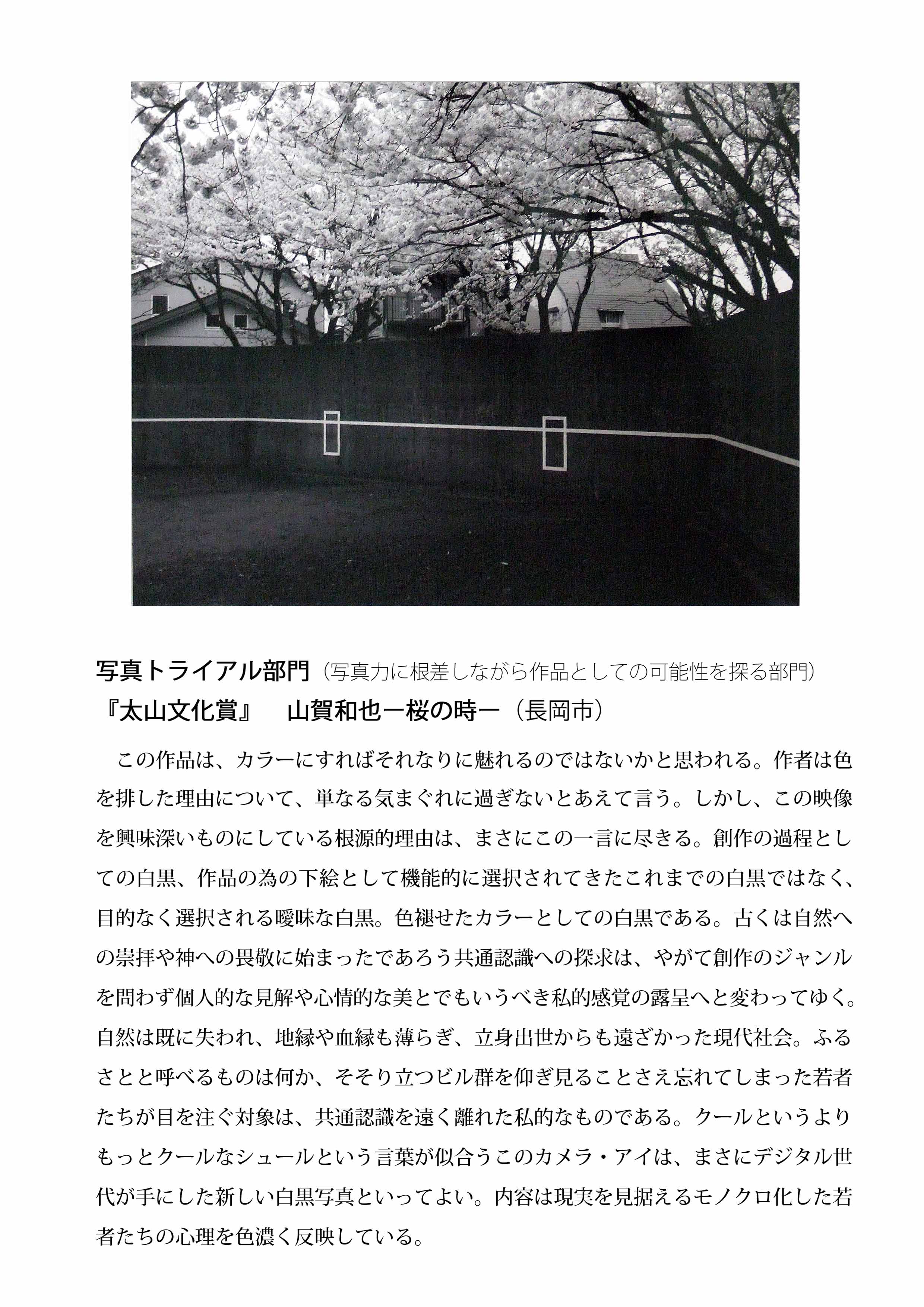 写真トライアル部門（写真力に根差しながら作品としての可能性を探る部門）
『太山文化賞』　山賀和也ー桜の時ー（長岡市）

この作品は、カラーにすればそれなりに魅れるのではないかと思われる。作者は色を排した理由について、単なる気まぐれに過ぎないとあえて言う。しかし、この映像を興味深いものにしている根源的理由は、まさにこの一言に尽きる。創作の過程としての白黒、作品の為の下絵として機能的に選択されてきたこれまでの白黒ではなく、目的なく選択される曖昧な白黒。色褪せたカラーとしての白黒である。古くは自然への崇拝や神への畏敬に始まったであろう共通認識への探求は、やがて創作のジャンルを問わず個人的な見解や心情的な美とでもいうべき私的感覚の露呈へと変わってゆく。自然は既に失われ、地縁や血縁も薄らぎ、立身出世からも遠ざかった現代社会。ふるさとと呼べるものは何か、そそり立つビル群を仰ぎ見ることさえ忘れてしまった若者たちが目を注ぐ対象は、共通認識を遠く離れた私的なものである。クールというよりもっとクールなシュールという言葉が似合うこのカメラ・アイは、まさにデジタル世代が手にした新しい白黒写真といってよい。内容は現実を見据えるモノクロ化した若者たちの心理を色濃く反映している。